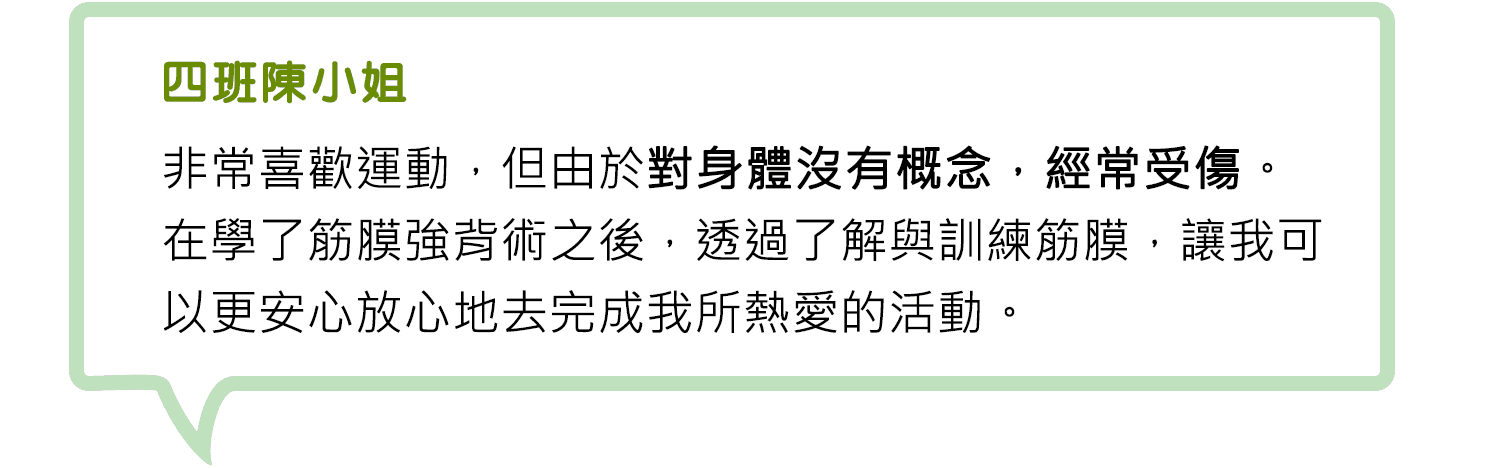 四班陳小姐

非常喜歡運動，但由於對身體沒有概念，經常受傷。在學了筋膜強背術之後，透過了解與訓練筋膜，讓我可以更安心放心地去完成我所熱愛的活動。